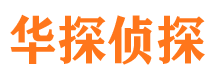 华探侦探